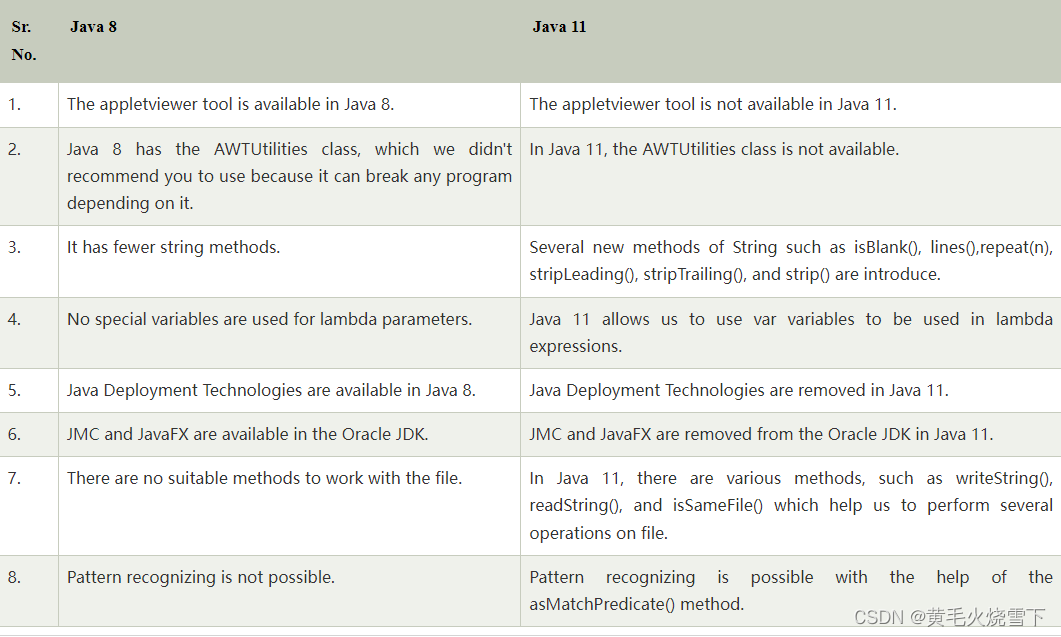 | Sr. No. | Java 8 | Java 11 |
|---|---|---|
| 1. | The appletviewer tool is available in Java 8. | The appletviewer tool is not available in Java 11. |
| 2. | Java 8 has the AWTUtilities class, which we didn't recommend you to use because it can break any program depending on it. | In Java 11, the AWTUtilities class is not available. |
| 3. | It has fewer string methods. | Several new methods of String such as isBlank(), lines(),repeat(n), stripLeading(), stripTrailing(), and strip() are introduce. |
| 4. | No special variables are used for lambda parameters. | Java 11 allows us to use var variables to be used in lambda expressions. |
| 5. | Java Deployment Technologies are available in Java 8. | Java Deployment Technologies are removed in Java 11. |
| 6. | JMC and JavaFX are available in the Oracle JDK. | JMC and JavaFX are removed from the Oracle JDK in Java 11. |
| 7. | There are no suitable methods to work with the file. | In Java 11, there are various methods, such as writeString(), readString(), and isSameFile() which help us to perform several operations on file. |
| 8. | Pattern recognizing is not possible. | Pattern recognizing is possible with the help of the asMatchPredicate() method. |

CSDN @黄毛火烧雪下